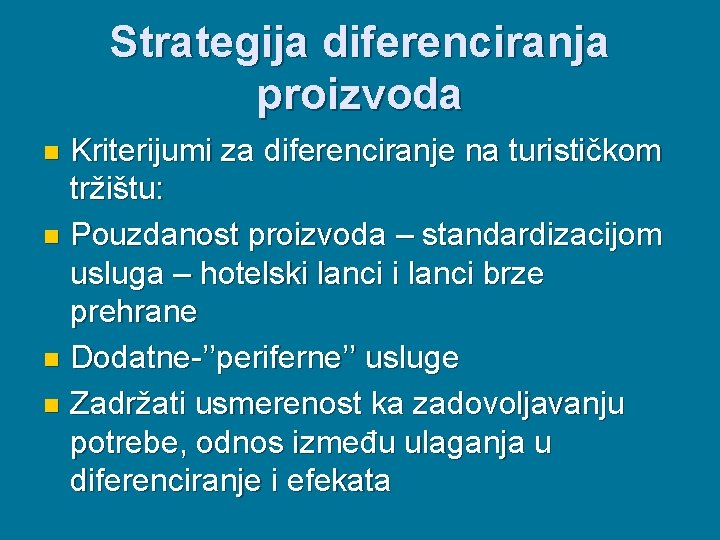 Strategija diferenciranja proizvoda

Kriterijumi za diferenciranje na turističkom tržištu:

Pouzdanost proizvoda – standardizacijom usluga – hotelski lanci i lanci brze prehrane

Dodatne-’’periferne’’ usluge

Zadržati usmerenost ka zadovoljavanju potrebe, odnos između ulaganja u diferenciranje i efekata